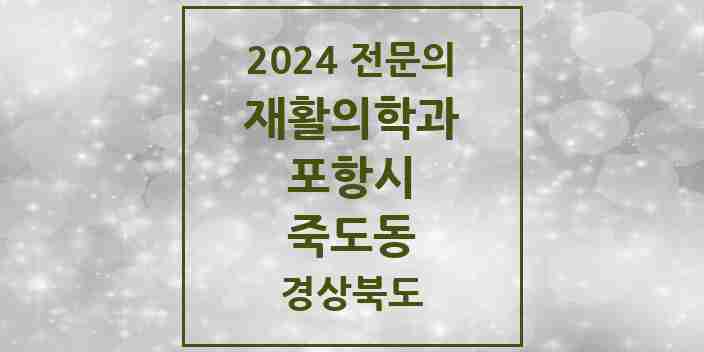 2024 전문의
재활의학과
포항시
죽도동
경상북도